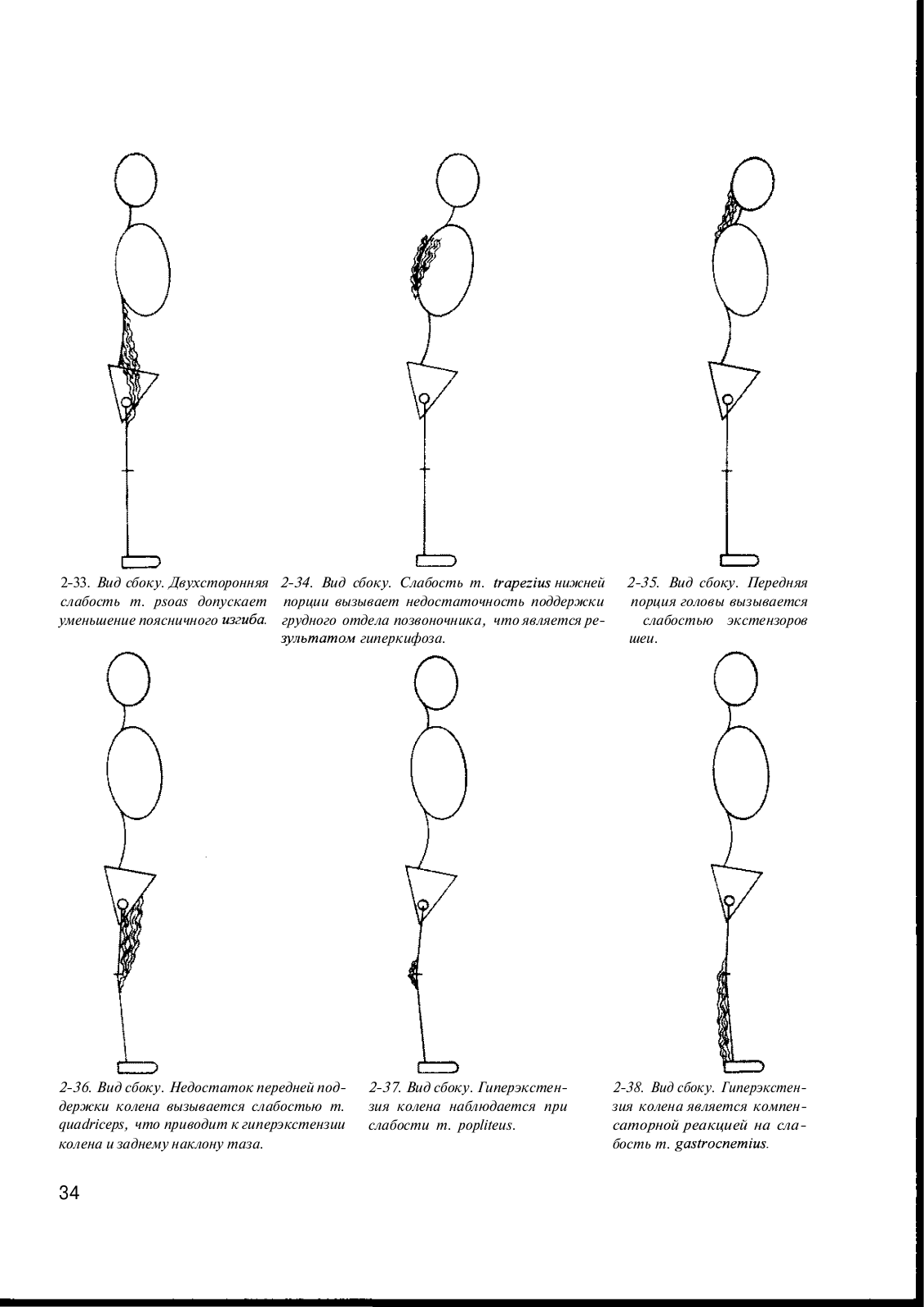 2-33. Вид сбоку. Двухсторонняя слабость т. psoas допускает уменьшение поясничного изгиба.

2-34. Вид сбоку. Слабость т. trapezius нижней порции вызывает недостаточность поддержки грудного отдела позвоночника, что является результатом гиперкифоза.

2-35. Вид сбоку. Передняя порция головы вызывается слабостью экстензоров шеи.

2-36. Вид сбоку. Недостаток передней поддержки колена вызывается слабостью т. quadriceps, что приводит к гиперэкстензии колена и заднему наклону таза.

2-37. Вид сбоку. Гиперэкстензия колена наблюдается при слабости т. popliteus.

2-38. Вид сбоку. Гиперэкстензия колена является компенсаторной реакцией на слабость т. gastrocnemius.

34